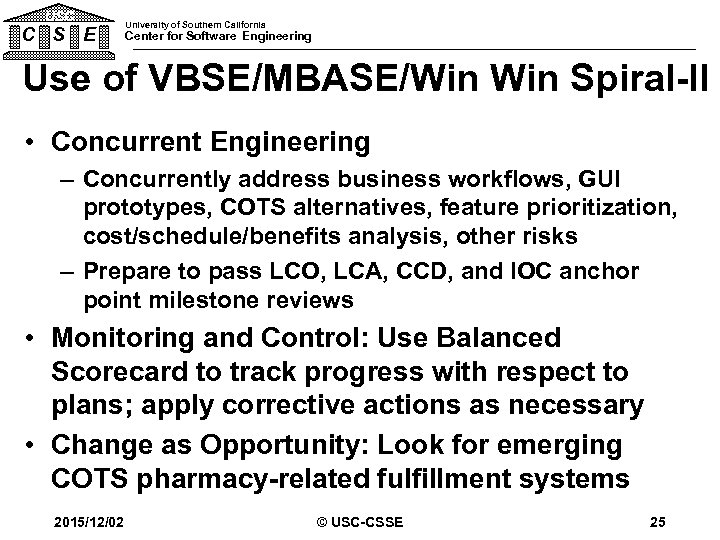 USC
C S E

University of Southern California
Center for Software Engineering

Use of VBSE/MBASE/Win Win Spiral-II

• Concurrent Engineering
– Concurrently address business workflows, GUI prototypes, COTS alternatives, feature prioritization, cost/schedule/benefits analysis, other risks
– Prepare to pass LCO, LCA, CCD, and IOC anchor point milestone reviews
• Monitoring and Control: Use Balanced Scorecard to track progress with respect to plans; apply corrective actions as necessary
• Change as Opportunity: Look for emerging COTS pharmacy-related fulfillment systems

2015/12/02
© USC-CSSE
25